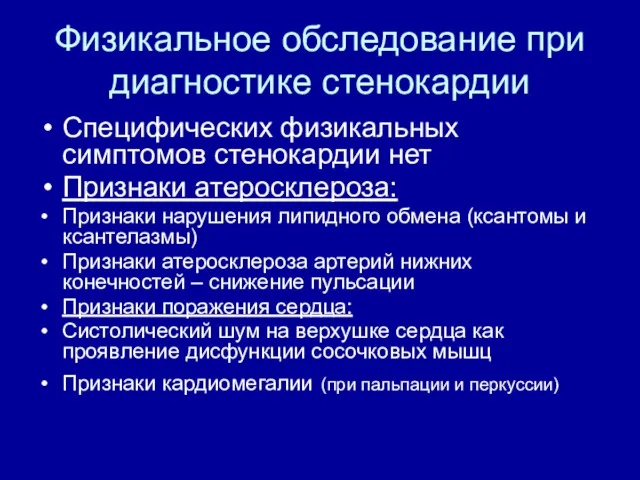 Физикальное обследование при диагностике стенокардии

• Специфических физикальных симптомов стенокардии нет

• Признаки атеросклероза:

• Признаки нарушения липидного обмена (ксантомы и ксантелазмы)

• Признаки атеросклероза артерий нижних конечностей – снижение пульсации

• Признаки поражения сердца:

• Систолический шум на верхушке сердца как проявление дисфункции сосочковых мышц

• Признаки кардиомегалии (при пальпации и перкуссии)